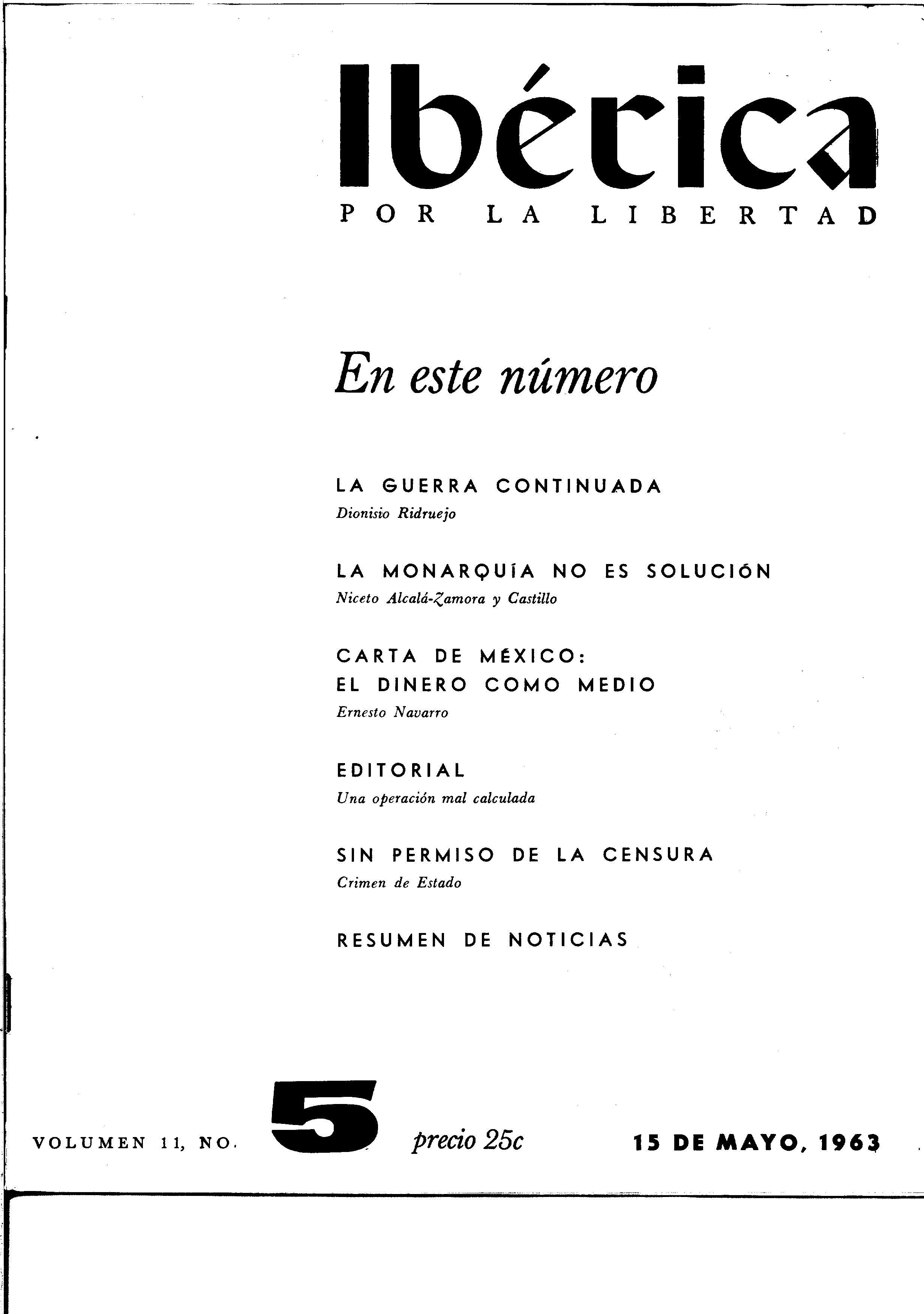 Ibérica
POR LA LIBERTAD

En este número

LA GUERRA CONTINUADA
Dionisio Ridruejo

LA MONARQUÍA NO ES SOLUCIÓN
Niceto Alcalá-Zamora y Castillo

CARTA DE MÉXICO:
EL DINERO COMO MEDIO
Ernesto Navarro

EDITORIAL
Una operación mal calculada

SIN PERMISO DE LA CENSURA
Crimen de Estado

RESUMEN DE NOTICIAS

VOLUMEN 11, NO. 5 precio 25c 15 DE MAYO, 1963